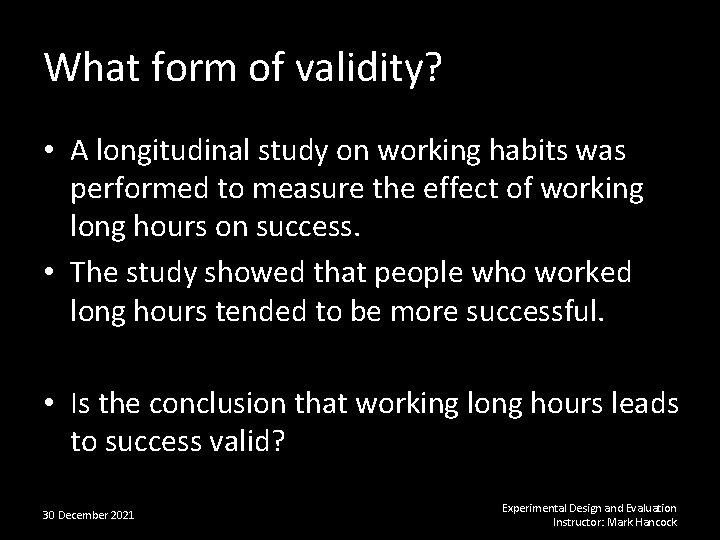 What form of validity?

• A longitudinal study on working habits was performed to measure the effect of working long hours on success.
• The study showed that people who worked long hours tended to be more successful.

• Is the conclusion that working long hours leads to success valid?

30 December 2021

Experimental Design and Evaluation
Instructor: Mark Hancock